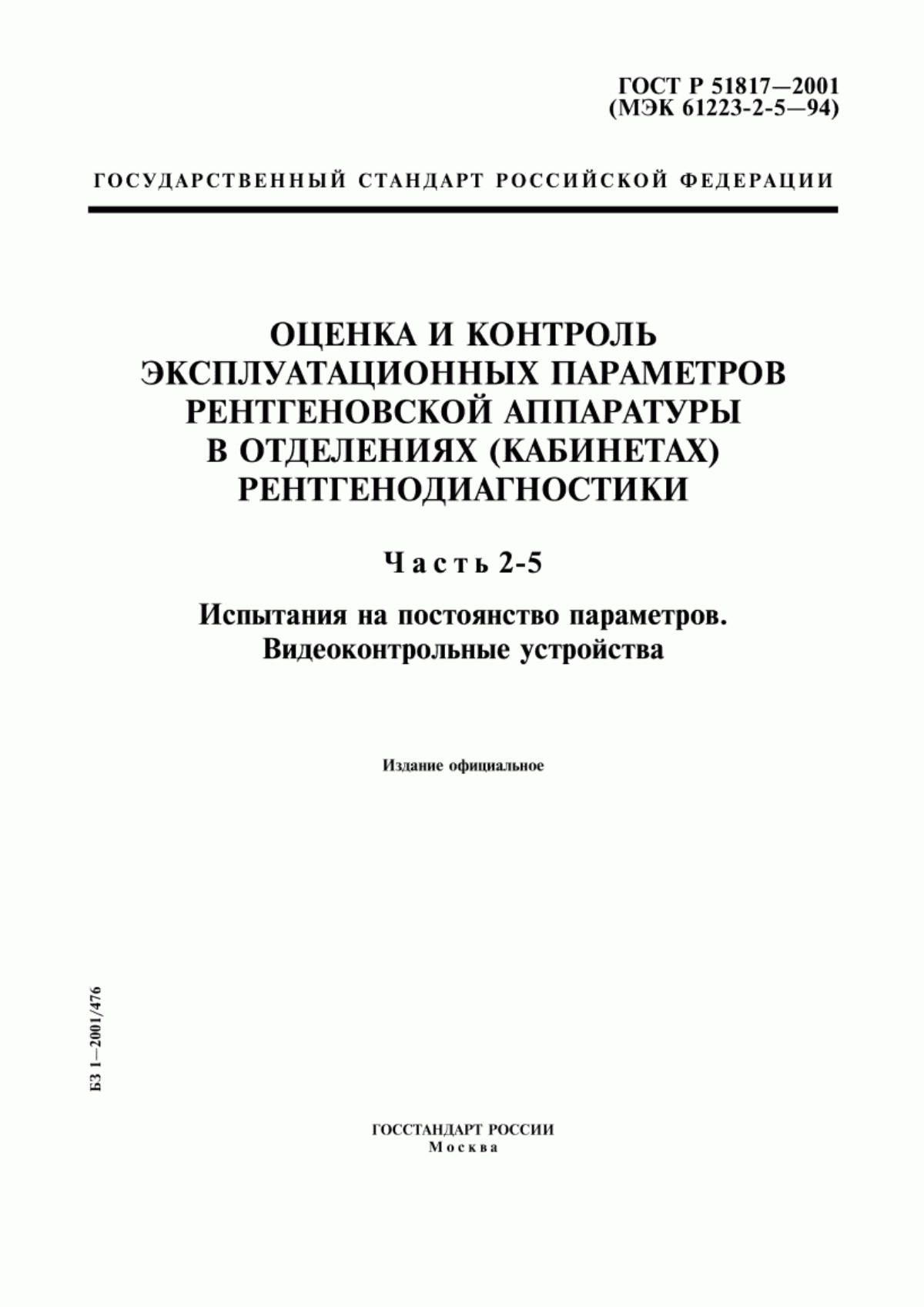 ГОСТ Р 51817—2001
(МЭК 61223-2-5—94)

ГОСУДАРСТВЕННЫЙ СТАНДАРТ РОССИЙСКОЙ ФЕДЕРАЦИИ

ОЦЕНКА И КОНТРОЛЬ ЭКСПЛУАТАЦИОННЫХ ПАРАМЕТРОВ РЕНТГЕНОВСКОЙ АППАРАТУРЫ В ОТДЕЛЕНИЯХ (КАБИНЕТАХ) РЕНТГЕНОДИАГНОСТИКИ

Часть 2-5

Испытания на постоянство параметров. Видеоконтрольные устройства

Издание официальное

БЗ 1—2001/476

ГОССТАНДАРТ РОССИИ
Москва